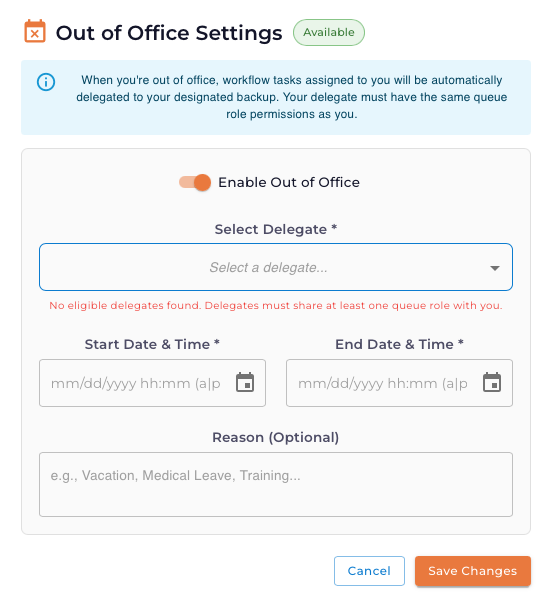 Out of Office Settings Available

When you're out of office, workflow tasks assigned to you will be automatically delegated to your designated backup. Your delegate must have the same queue role permissions as you.

Enable Out of Office

Select Delegate *

Select a delegate...

No eligible delegates found. Delegates must share at least one queue role with you.

Start Date & Time *

mm/dd/yyyy hh:mm (a|p

End Date & Time *

mm/dd/yyyy hh:mm (a|p

Reason (Optional)

e.g., Vacation, Medical Leave, Training...

Cancel

Save Changes